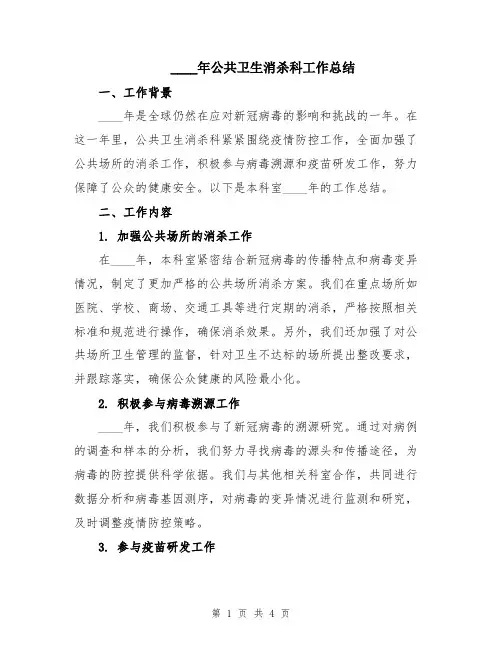 ____年公共卫生消杀科工作总结

一、工作背景

____年是全球仍然在应对新冠病毒的影响和挑战的一年。在这一年里，公共卫生消杀科紧紧围绕疫情防控工作，全面加强了公共场所的消杀工作，积极参与病毒溯源和疫苗研发工作，努力保障了公众的健康安全。以下是本科室____年的工作总结。

二、工作内容

1. 加强公共场所的消杀工作

在____年，本科室紧密结合新冠病毒的传播特点和病毒变异情况，制定了更加严格的公共场所消杀方案。我们在重点场所如医院、学校、商场、交通工具等进行定期的消杀，严格按照相关标准和规范进行操作，确保消杀效果。另外，我们还加强了对公共场所卫生管理的监督，针对卫生不达标的场所提出整改要求，并跟踪落实，确保公众健康的风险最小化。

2. 积极参与病毒溯源工作

____年，我们积极参与了新冠病毒的溯源研究。通过对病例的调查和样本的分析，我们努力寻找病毒的源头和传播途径，为病毒的防控提供科学依据。我们与其他相关科室合作，共同进行数据分析和病毒基因测序，对病毒的变异情况进行监测和研究，及时调整疫情防控策略。

3. 参与疫苗研发工作

第 1 页 共 4 页